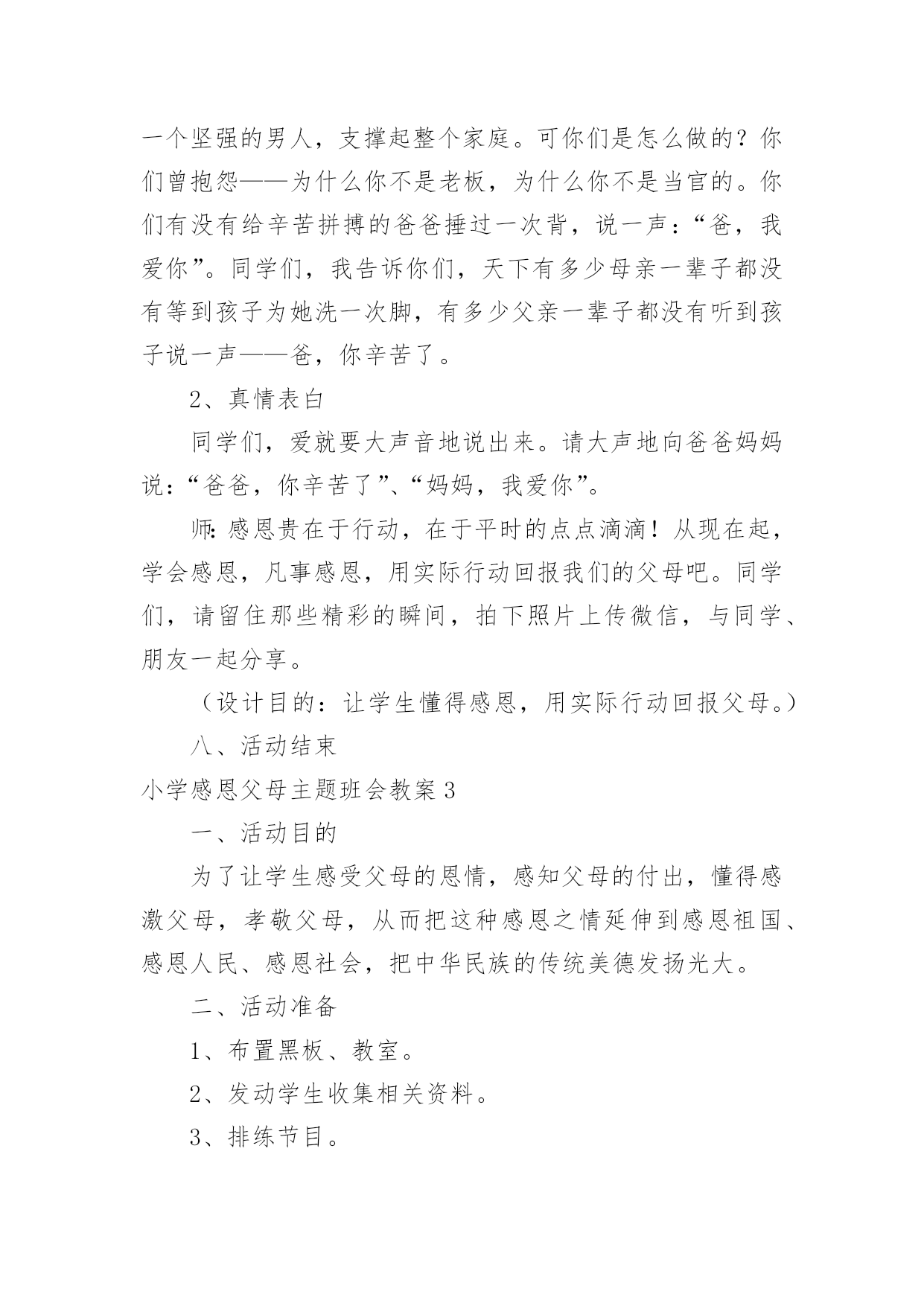 一个坚强的男人，支撑起整个家庭。可你们是怎么做的？你们曾抱怨——为什么你不是老板，为什么你不是当官的。你们有没有给辛苦拼搏的爸爸捶过一次背，说一声：“爸，我爱你”。同学们，我告诉你们，天下有多少母亲一辈子都没有等到孩子为她洗一次脚，有多少父亲一辈子都没有听到孩子说一声——爸，你辛苦了。

2、真情表白

同学们，爱就要大声音地说出来。请大声地向爸爸妈妈说：“爸爸，你辛苦了”、“妈妈，我爱你”。

师：感恩贵在于行动，在于平时的点点滴滴！从现在起，学会感恩，凡事感恩，用实际行动回报我们的父母吧。同学们，请留住那些精彩的瞬间，拍下照片上传微信，与同学、朋友一起分享。

（设计目的：让学生懂得感恩，用实际行动回报父母。）

八、活动结束

小学感恩父母主题班会教案 3

一、活动目的

为了让学生感受父母的恩情，感知父母的付出，懂得感激父母，孝敬父母，从而把这种感恩之情延伸到感恩祖国、感恩人民、感恩社会，把中华民族的传统美德发扬光大。

二、活动准备

1、布置黑板、教室。

2、发动学生收集相关资料。

3、排练节目。